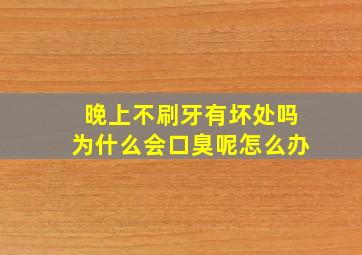 晚上不刷牙有坏处吗
为什么会口臭呢怎么办